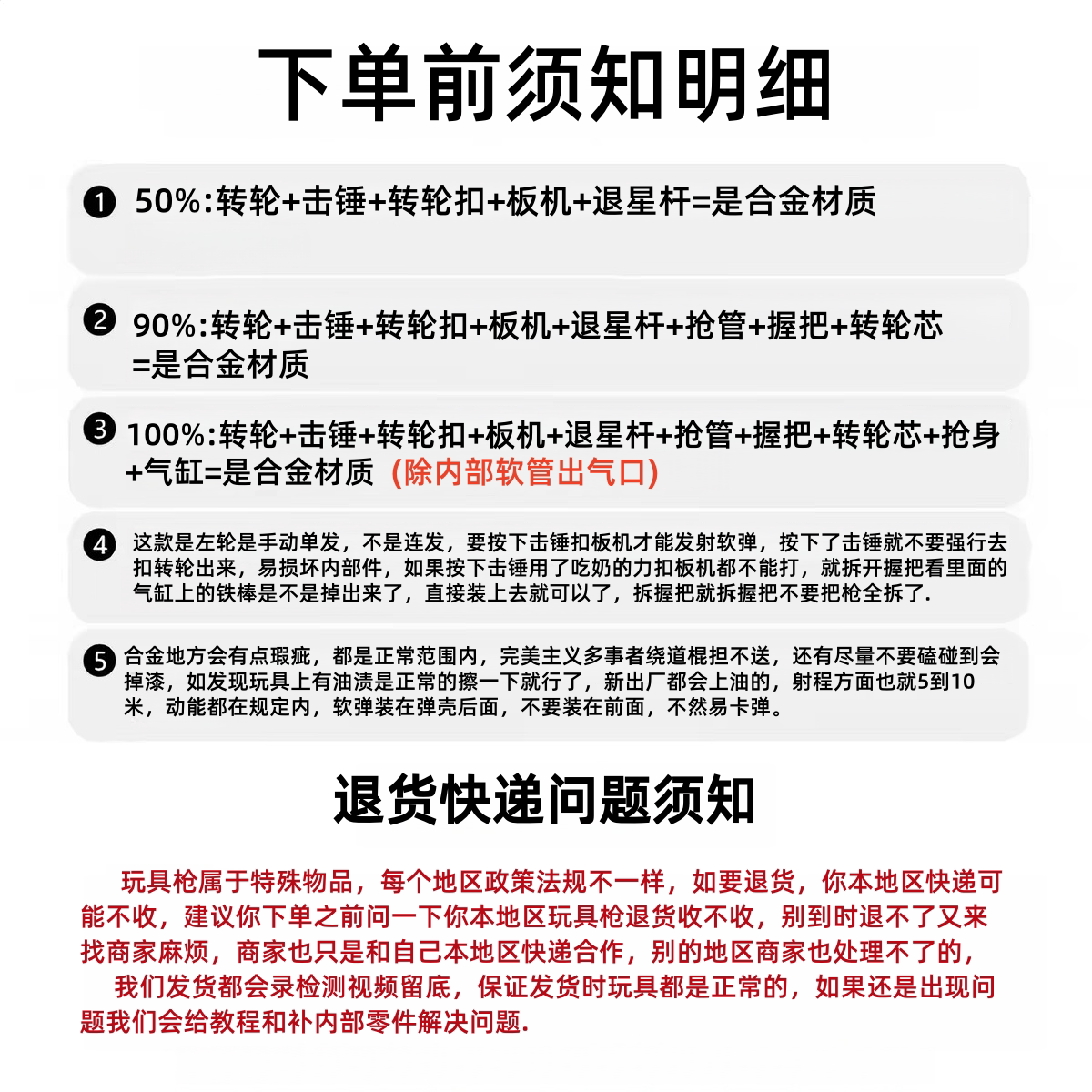 下单前须知明细

❶ 50%:转轮+击锤+转轮扣+板机+退星杆=是合金材质

❷ 90%:转轮+击锤+转轮扣+板机+退星杆+抢管+握把+转轮芯=是合金材质

❸ 100%:转轮+击锤+转轮扣+板机+退星杆+抢管+握把+转轮芯+抢身+气缸=是合金材质 (除内部软管出气口)

❹ 这款是左轮是手动单发，不是连发，要按下击锤扣板机才能发射软弹，按下了击锤就不要强行去扣转轮出来，易损坏内部件，如果按下击锤用了吃奶的力扣板机都不能打，就拆开握把看里面的气缸上的铁棒是不是掉出来了，直接装上去就可以了，拆握把就拆握把不要把枪全拆了.

❺ 合金地方会有点瑕疵，都是正常范围内，完美主义多事者绕道棍担不送，还有尽量不要磕碰到会掉漆，如发现玩具上有油渍是正常的擦一下就行了，新出厂都会上油的，射程方面也就5到10米，动能都在规定内，软弹装在弹壳后面，不要装在前面，不然易卡弹。

退货快递问题须知

玩具枪属于特殊物品，每个地区政策法规不一样，如要退货，你本地区快递可能不收，建议你下单之前问一下你本地区玩具枪退货收不收，别到时退不了又来找商家麻烦，商家也只是和自己本地区快递合作，别的地区商家也处理不了的，

我们发货都会录检测视频留底，保证发货时玩具都是正常的，如果还是出现问题我们会给教程和补内部零件解决问题.